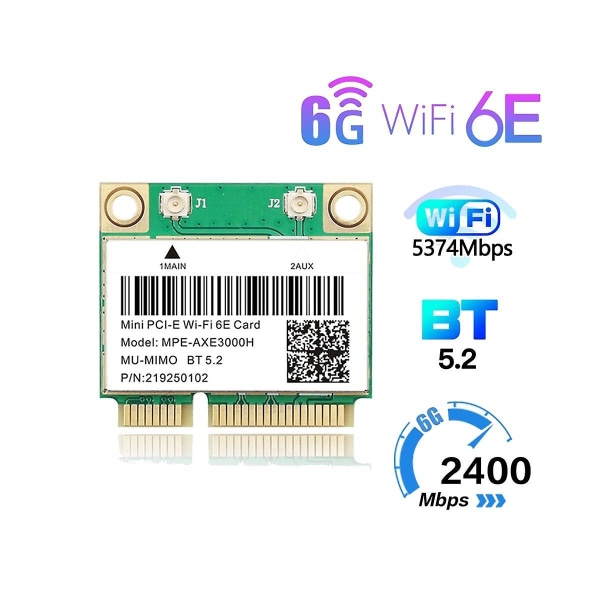 6G WiFi 6E

J1 J2

1MAIN 2AUX

Mini PCI-E Wi-Fi 6E Card
Model: MPE-AXE3000H
MU-MIMO BT 5.2
P/N:219250102

WiFi
5374Mbps

BT
5.2

6G
2400
Mbps